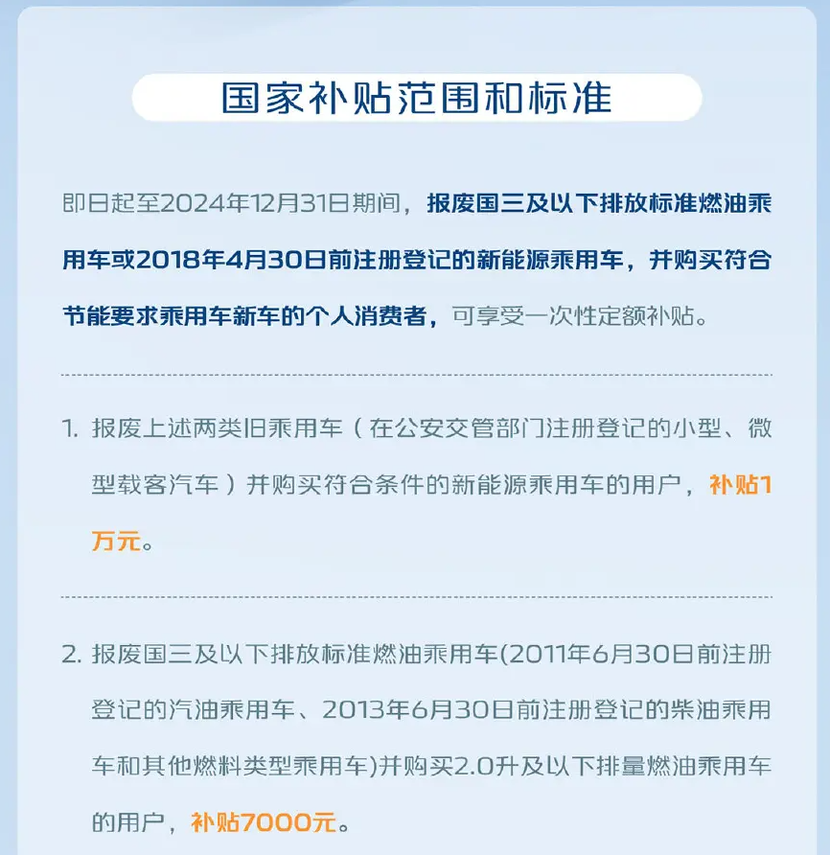 国家补贴范围和标准

即日起至2024年12月31日期间，报废国三及以下排放标准燃油乘用车或2018年4月30日前注册登记的新能源乘用车，并购买符合节能要求乘用车新车的个人消费者，可享受一次性定额补贴。

1. 报废上述两类旧乘用车（在公安交管部门注册登记的小型、微型载客汽车）并购买符合条件的新能源乘用车的用户，补贴1万元。

2. 报废国三及以下排放标准燃油乘用车(2011年6月30日前注册登记的汽油乘用车、2013年6月30日前注册登记的柴油乘用车和其他燃料类型乘用车)并购买2.0升及以下排量燃油乘用车的用户，补贴7000元。